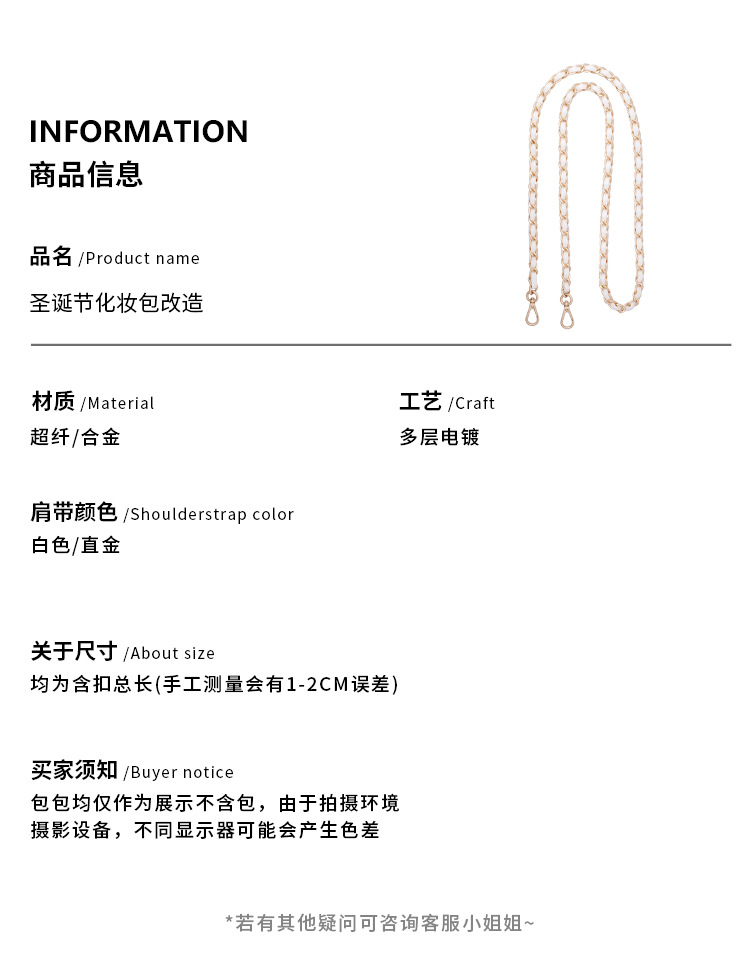 INFORMATION
商品信息

品名 /Product name
圣诞节化妆包改造

材质 /Material
超纤/合金

工艺 /Craft
多层电镀

肩带颜色 /Shoulderstrap color
白色/直金

关于尺寸 /About size
均为含扣总长(手工测量会有1-2CM误差)

买家须知 /Buyer notice
包包均仅作为展示不含包，由于拍摄环境摄影设备，不同显示器可能会产生色差

*若有其他疑问可咨询客服小姐姐~